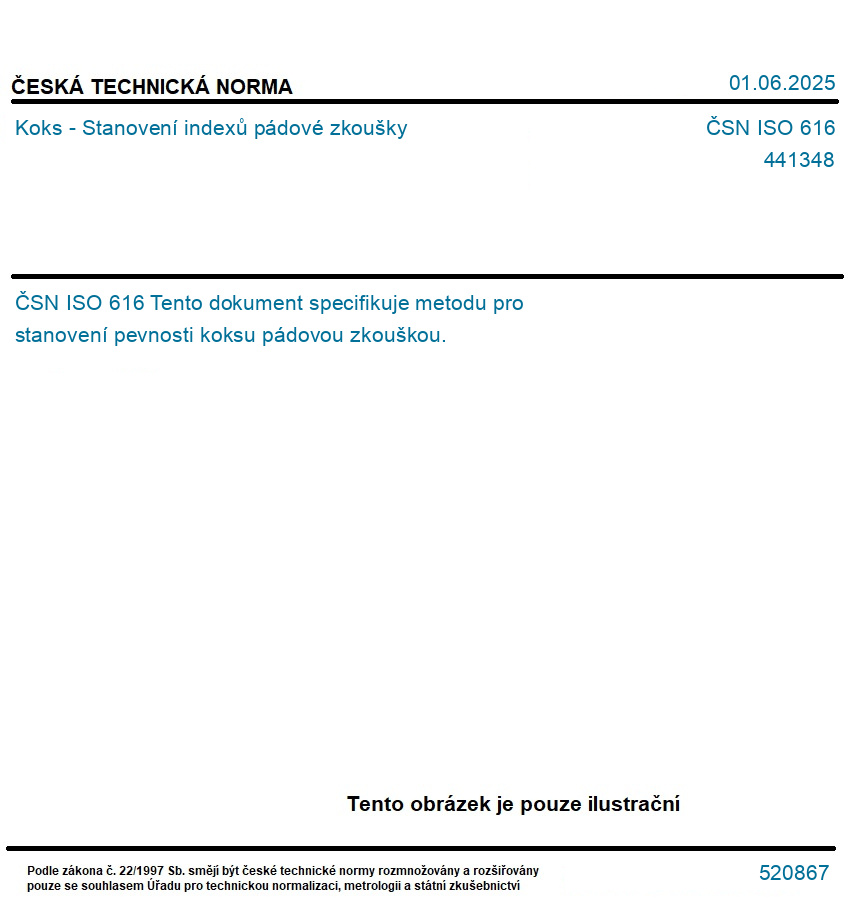 ČESKÁ TECHNICKÁ NORMA

01.06.2025

Koks - Stanovení indexů pádové zkoušky

ČSN ISO 616
441348

ČSN ISO 616 Tento dokument specifikuje metodu pro stanovení pevnosti koksu pádovou zkouškou.

Tento obrázek je pouze ilustrační

Podle zákona č. 22/1997 Sb. smějí být české technické normy rozmnožovány a rozšiřovány pouze se souhlasem Úřadu pro technickou normalizaci, metrologii a státní zkušebnictví

520867